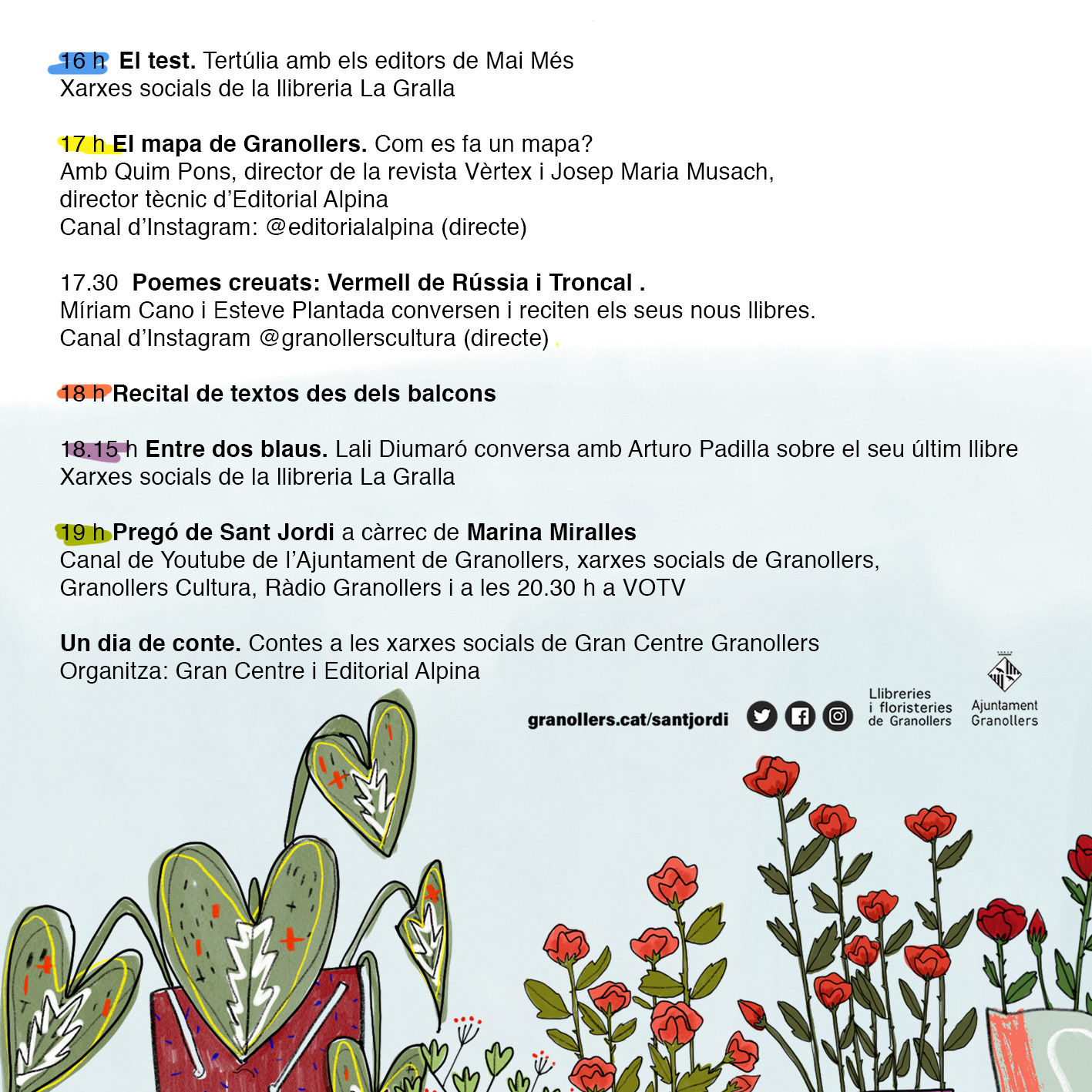 16 h El test. Tertúlia amb els editors de Mai Més
Xarxes socials de la llibreria La Gralla

17 h El mapa de Granollers. Com es fa un mapa?
Amb Quim Pons, director de la revista Vèrtex i Josep Maria Musach, director tècnic d'Editorial Alpina
Canal d'Instagram: @editorialalpina (directe)

17.30 Poemes creuats: Vermell de Rússia i Troncal .
Míriam Cano i Esteve Plantada conversen i reciten els seus nous llibres.
Canal d'Instagram @granollerscultura (directe)

18 h Recital de textos des dels balcons

18.15 h Entre dos blaus. Lali Diumaró conversa amb Arturo Padilla sobre el seu últim llibre
Xarxes socials de la llibreria La Gralla

19 h Pregó de Sant Jordi a càrrec de Marina Miralles
Canal de Youtube de l'Ajuntament de Granollers, xarxes socials de Granollers, Granollers Cultura, Ràdio Granollers i a les 20.30 h a VOTV

Un dia de conte. Contes a les xarxes socials de Gran Centre Granollers
Organitza: Gran Centre i Editorial Alpina

granollers.cat/santjordi

Llibreries i floristeries de Granollers

Ajuntament Granollers